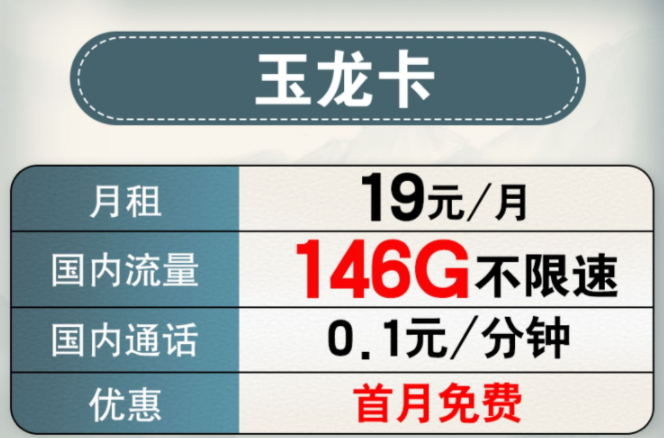 玉龙卡

| 月租 | 19元/月 |
|---|---|
| 国内流量 | 146G不限速 |
| 国内通话 | 0.1元/分钟 |
| 优惠 | 首月免费 |